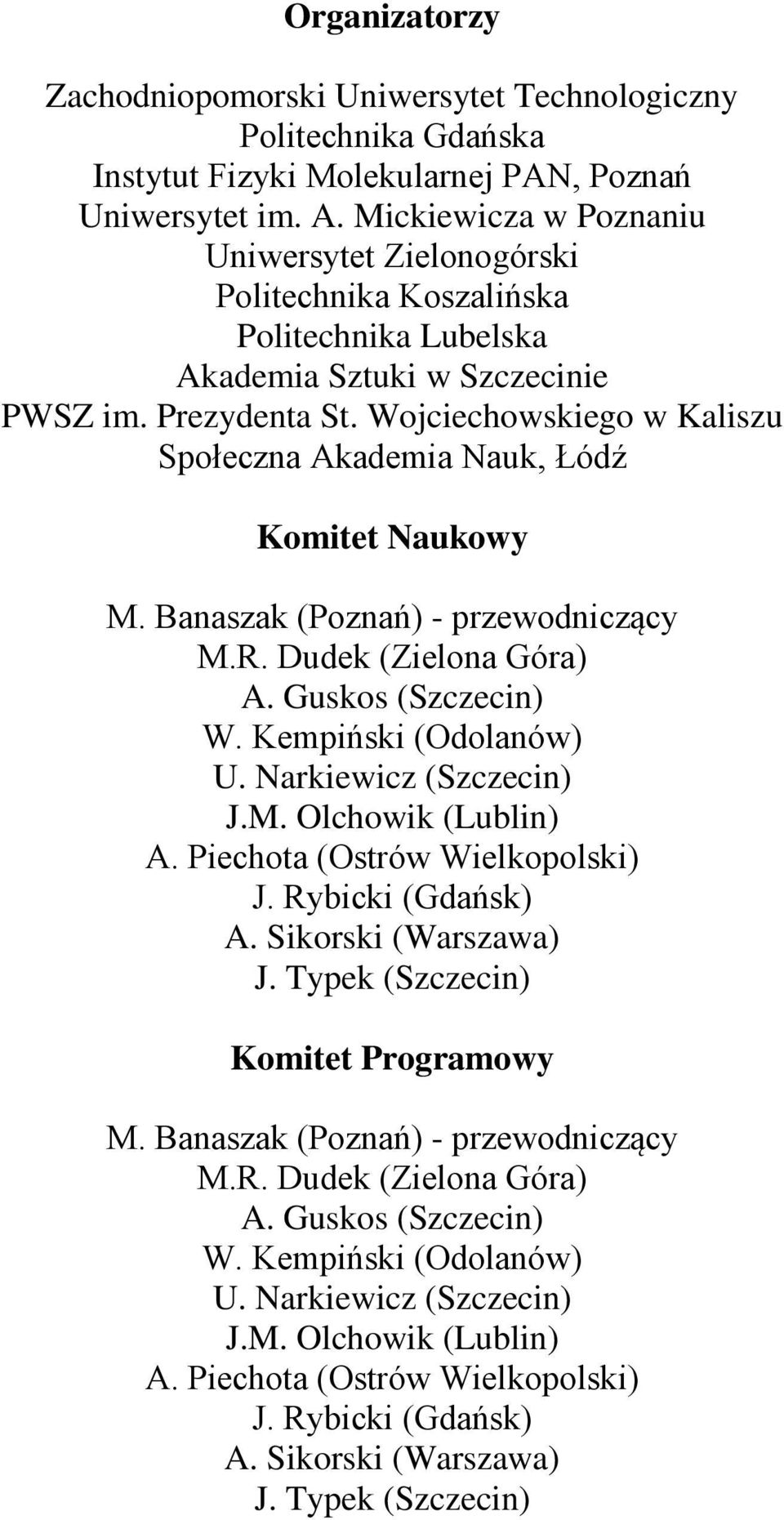 Organizatorzy

Zachodniopomorski Uniwersytet Technologiczny
Politechnika Gdańska
Instytut Fizyki Molekularnej PAN, Poznań
Uniwersytet im. A. Mickiewicza w Poznaniu
Uniwersytet Zielonogórski
Politechnika Koszalińska
Politechnika Lubelska
Akademia Sztuki w Szczecinie
PWSZ im. Prezydenta St. Wojciechowskiego w Kaliszu
Społeczna Akademia Nauk, Łódź

Komitet Naukowy

M. Banaszak (Poznań) - przewodniczący
M.R. Dudek (Zielona Góra)
A. Guskos (Szczecin)
W. Kempiński (Odolanów)
U. Narkiewicz (Szczecin)
J.M. Olchowik (Lublin)
A. Piechota (Ostrów Wielkopolski)
J. Rybicki (Gdańsk)
A. Sikorski (Warszawa)
J. Typek (Szczecin)

Komitet Programowy

M. Banaszak (Poznań) - przewodniczący
M.R. Dudek (Zielona Góra)
A. Guskos (Szczecin)
W. Kempiński (Odolanów)
U. Narkiewicz (Szczecin)
J.M. Olchowik (Lublin)
A. Piechota (Ostrów Wielkopolski)
J. Rybicki (Gdańsk)
A. Sikorski (Warszawa)
J. Typek (Szczecin)